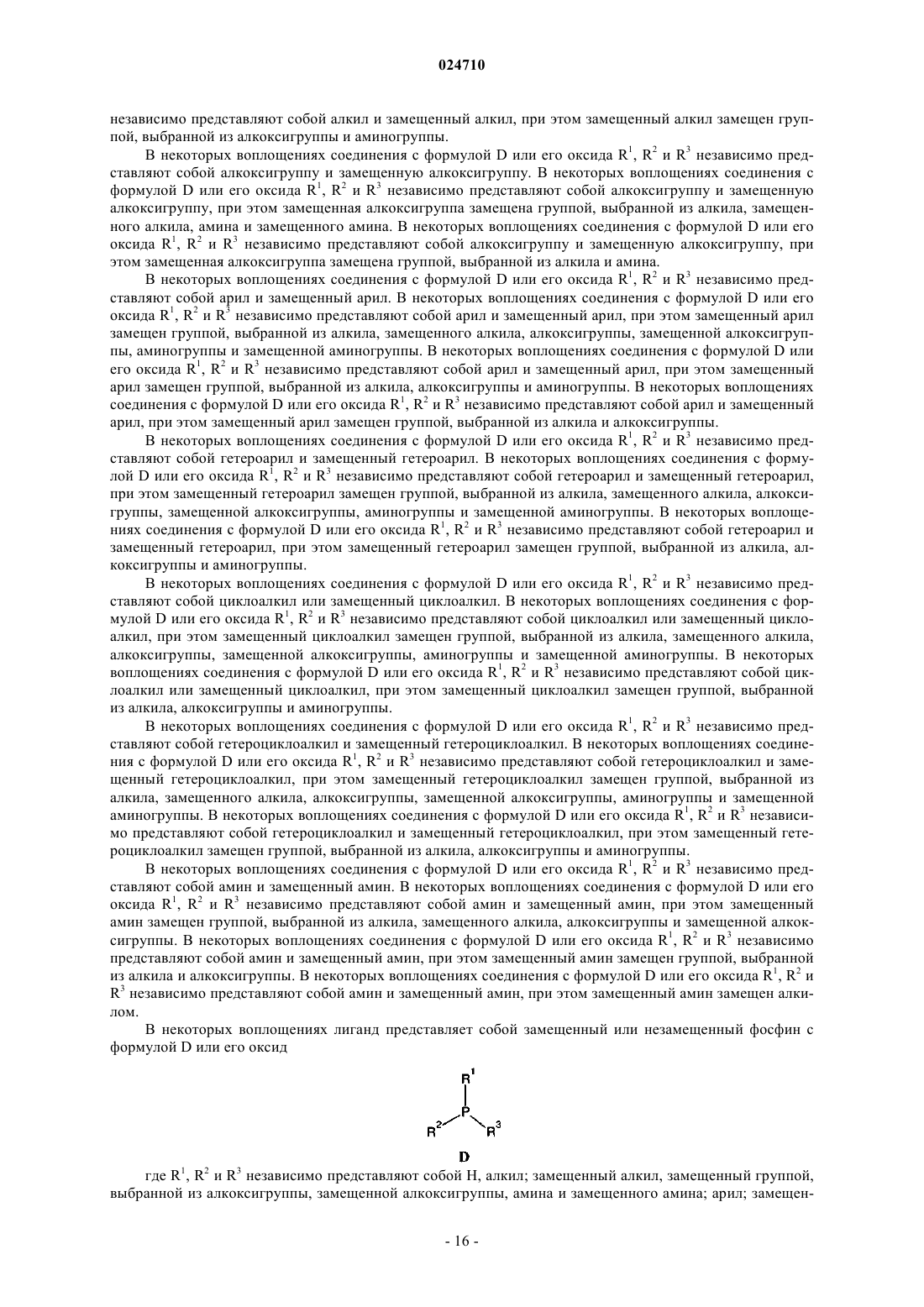 024710

независимо представляют собой алкил и замещенный алкил, при этом замещенный алкил замещен группой, выбранной из алкоксигруппы и аминогруппы.

В некоторых воплощениях соединения с формулой D или его оксида $R^1$, $R^2$ и $R^3$ независимо представляют собой алкоксигруппу и замещенную алкоксигруппу. В некоторых воплощениях соединения с формулой D или его оксида $R^1$, $R^2$ и $R^3$ независимо представляют собой алкоксигруппу и замещенную алкоксигруппу, при этом замещенная алкоксигруппа замещена группой, выбранной из алкила, замещенного алкила, амина и замещенного амина. В некоторых воплощениях соединения с формулой D или его оксида $R^1$, $R^2$ и $R^3$ независимо представляют собой алкоксигруппу и замещенную алкоксигруппу, при этом замещенная алкоксигруппа замещена группой, выбранной из алкила и амина.

В некоторых воплощениях соединения с формулой D или его оксида $R^1$, $R^2$ и $R^3$ независимо представляют собой арил и замещенный арил. В некоторых воплощениях соединения с формулой D или его оксида $R^1$, $R^2$ и $R^3$ независимо представляют собой арил и замещенный арил, при этом замещенный арил замещен группой, выбранной из алкила, замещенного алкила, алкоксигруппы, замещенной алкоксигруппы, аминогруппы и замещенной аминогруппы. В некоторых воплощениях соединения с формулой D или его оксида $R^1$, $R^2$ и $R^3$ независимо представляют собой арил и замещенный арил, при этом замещенный арил замещен группой, выбранной из алкила, алкоксигруппы и аминогруппы. В некоторых воплощениях соединения с формулой D или его оксида $R^1$, $R^2$ и $R^3$ независимо представляют собой арил и замещенный арил, при этом замещенный арил замещен группой, выбранной из алкила и алкоксигруппы.

В некоторых воплощениях соединения с формулой D или его оксида $R^1$, $R^2$ и $R^3$ независимо представляют собой гетероарил и замещенный гетероарил. В некоторых воплощениях соединения с формулой D или его оксида $R^1$, $R^2$ и $R^3$ независимо представляют собой гетероарил и замещенный гетероарил, при этом замещенный гетероарил замещен группой, выбранной из алкила, замещенного алкила, алкоксигруппы, замещенной алкоксигруппы, аминогруппы и замещенной аминогруппы. В некоторых воплощениях соединения с формулой D или его оксида $R^1$, $R^2$ и $R^3$ независимо представляют собой гетероарил и замещенный гетероарил, при этом замещенный гетероарил замещен группой, выбранной из алкила, алкоксигруппы и аминогруппы.

В некоторых воплощениях соединения с формулой D или его оксида $R^1$, $R^2$ и $R^3$ независимо представляют собой циклоалкил или замещенный циклоалкил. В некоторых воплощениях соединения с формулой D или его оксида $R^1$, $R^2$ и $R^3$ независимо представляют собой циклоалкил или замещенный циклоалкил, при этом замещенный циклоалкил замещен группой, выбранной из алкила, замещенного алкила, алкоксигруппы, замещенной алкоксигруппы, аминогруппы и замещенной аминогруппы. В некоторых воплощениях соединения с формулой D или его оксида $R^1$, $R^2$ и $R^3$ независимо представляют собой циклоалкил или замещенный циклоалкил, при этом замещенный циклоалкил замещен группой, выбранной из алкила, алкоксигруппы и аминогруппы.

В некоторых воплощениях соединения с формулой D или его оксида $R^1$, $R^2$ и $R^3$ независимо представляют собой гетероциклоалкил и замещенный гетероциклоалкил. В некоторых воплощениях соединения с формулой D или его оксида $R^1$, $R^2$ и $R^3$ независимо представляют собой гетероциклоалкил и замещенный гетероциклоалкил, при этом замещенный гетероциклоалкил замещен группой, выбранной из алкила, замещенного алкила, алкоксигруппы, замещенной алкоксигруппы, аминогруппы и замещенной аминогруппы. В некоторых воплощениях соединения с формулой D или его оксида $R^1$, $R^2$ и $R^3$ независимо представляют собой гетероциклоалкил и замещенный гетероциклоалкил, при этом замещенный гетероциклоалкил замещен группой, выбранной из алкила, алкоксигруппы и аминогруппы.

В некоторых воплощениях соединения с формулой D или его оксида $R^1$, $R^2$ и $R^3$ независимо представляют собой амин и замещенный амин. В некоторых воплощениях соединения с формулой D или его оксида $R^1$, $R^2$ и $R^3$ независимо представляют собой амин и замещенный амин, при этом замещенный амин замещен группой, выбранной из алкила, замещенного алкила, алкоксигруппы и замещенной алкоксигруппы. В некоторых воплощениях соединения с формулой D или его оксида $R^1$, $R^2$ и $R^3$ независимо представляют собой амин и замещенный амин, при этом замещенный амин замещен группой, выбранной из алкила и алкоксигруппы. В некоторых воплощениях соединения с формулой D или его оксида $R^1$, $R^2$ и $R^3$ независимо представляют собой амин и замещенный амин, при этом замещенный амин замещен алкилом.

В некоторых воплощениях лиганд представляет собой замещенный или незамещенный фосфин с формулой D или его оксид

$R^1$
P
$R^2$ $R^3$
D

где $R^1$, $R^2$ и $R^3$ независимо представляют собой H, алкил; замещенный алкил, замещенный группой, выбранной из алкоксигруппы, замещенной алкоксигруппы, амина и замещенного амина; арил; замещен-

- 16 -